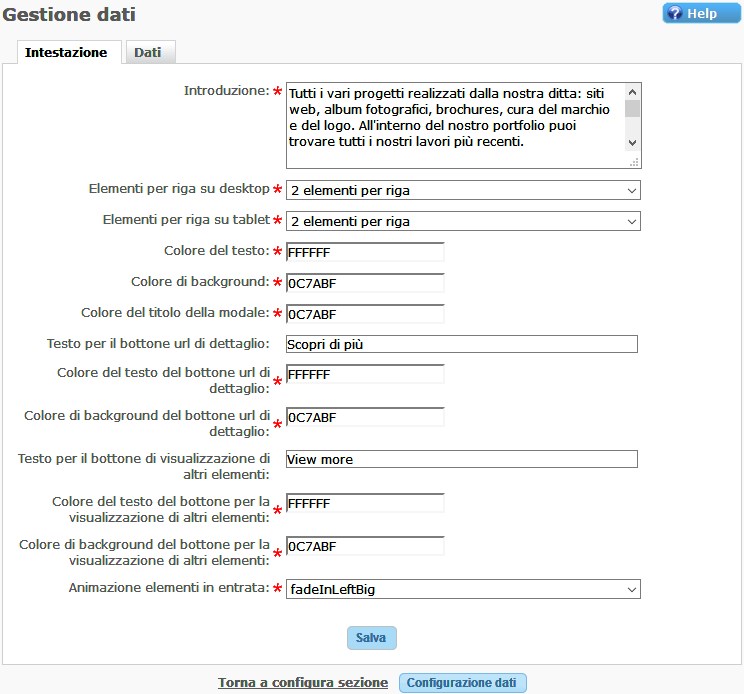 Gestione dati

Help

Intestazione

Dati

Introduzione: *
Tutti i vari progetti realizzati dalla nostra ditta: siti web, album fotografici, brochures, cura del marchio e del logo. All'interno del nostro portfolio puoi trovare tutti i nostri lavori più recenti.

Elementi per riga su desktop *
2 elementi per riga

Elementi per riga su tablet *
2 elementi per riga

Colore del testo: *
FFFFFF

Colore di background: *
0C7ABF

Colore del titolo della modale: *
0C7ABF

Testo per il bottone url di dettaglio:
Scopri di più

Colore del testo del bottone url di dettaglio: *
FFFFFF

Colore di background del bottone url di dettaglio: *
0C7ABF

Testo per il bottone di visualizzazione di altri elementi:
View more

Colore del testo del bottone per la visualizzazione di altri elementi: *
FFFFFF

Colore di background del bottone per la visualizzazione di altri elementi: *
0C7ABF

Animazione elementi in entrata: *
fadeInLeftBig

Salva

Torna a configura sezione

Configurazione dati